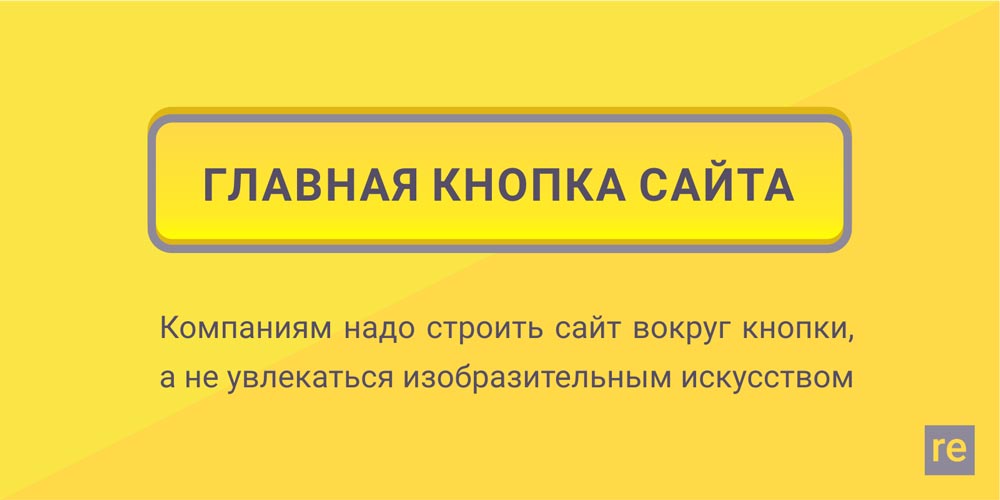 ГЛАВНАЯ КНОПКА САЙТА

Компаниям надо строить сайт вокруг кнопки, а не увлекаться изобразительным искусством

re